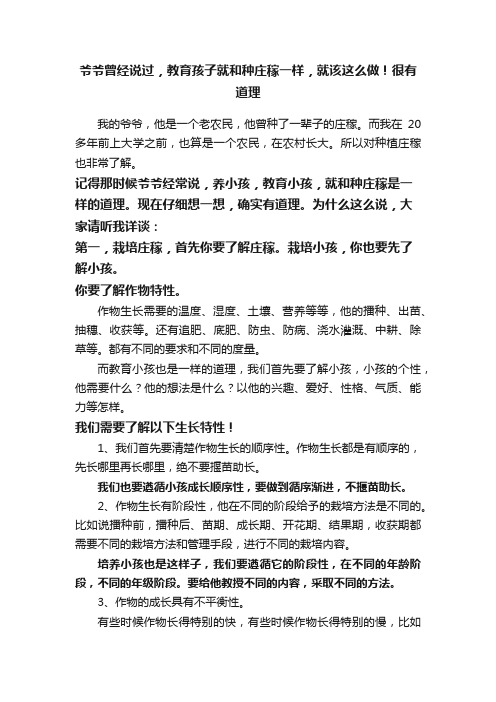 爷爷曾经说过，教育孩子就和种庄稼一样，就该这么做！很有道理

我的爷爷，他是一个老农民，他曾种了一辈子的庄稼。而我在 20 多年前上大学之前，也算是一个农民，在农村长大。所以对种植庄稼也非常了解。

记得那时候爷爷经常说，养小孩，教育小孩，就和种庄稼是一样的道理。现在仔细想一想，确实有道理。为什么这么说，大家请听我详谈：

第一，栽培庄稼，首先你要了解庄稼。栽培小孩，你也要先了解小孩。

你要了解作物特性。

作物生长需要的温度、湿度、土壤、营养等等，他的播种、出苗、抽穗、收获等。还有追肥、底肥、防虫、防病、浇水灌溉、中耕、除草等。都有不同的要求和不同的度量。

而教育小孩也是一样的道理，我们首先要了解小孩，小孩的个性，他需要什么？他的想法是什么？以他的兴趣、爱好、性格、气质、能力等怎样。

我们需要了解以下生长特性！

1、我们首先要清楚作物生长的顺序性。作物生长都是有顺序的，先长哪里再长哪里，绝不要揠苗助长。

我们也要遵循小孩成长顺序性，要做到循序渐进，不揠苗助长。

2、作物生长有阶段性，他在不同的阶段给予的栽培方法是不同的。比如说播种前，播种后、苗期、成长期、开花期、结果期，收获期都需要不同的栽培方法和管理手段，进行不同的栽培内容。

培养小孩也是这样子，我们要遵循它的阶段性，在不同的年龄阶段，不同的年级阶段。要给他教授不同的内容，采取不同的方法。

3、作物的成长具有不平衡性。

有些时候作物长得特别的快，有些时候作物长得特别的慢，比如